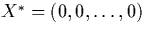 $X^* = (0, 0, \ldots, 0)$